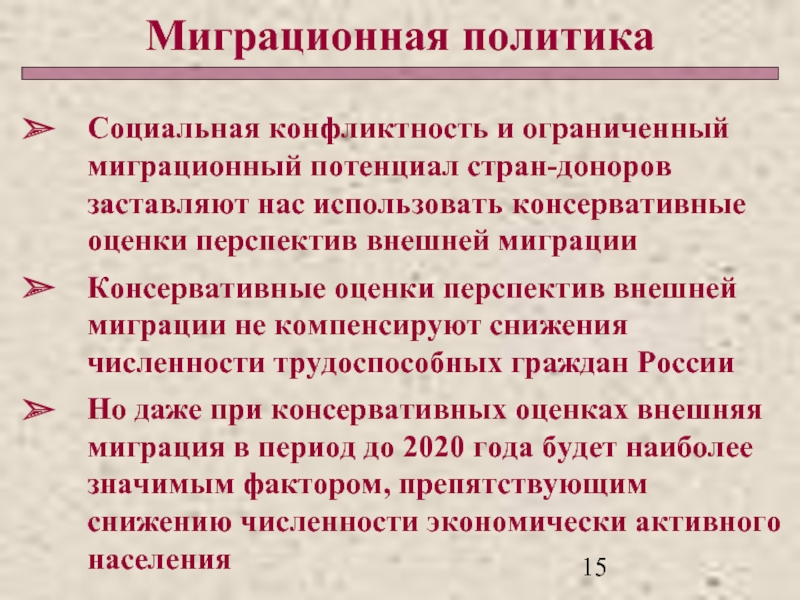 Миграционная политика

➢ Социальная конфликтность и ограниченный миграционный потенциал стран-доноров заставляют нас использовать консервативные оценки перспектив внешней миграции

➢ Консервативные оценки перспектив внешней миграции не компенсируют снижения численности трудоспособных граждан России

➢ Но даже при консервативных оценках внешняя миграция в период до 2020 года будет наиболее значимым фактором, препятствующим снижению численности экономически активного населения

15